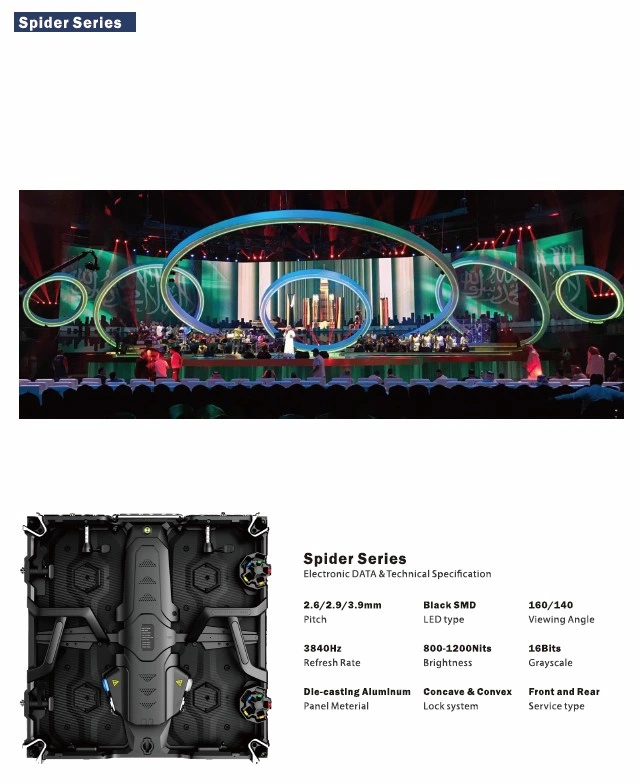 Spider Series

Spider Series
Electronic DATA & Technical Specification

2.6/2.9/3.9mm
Pitch

Black SMD
LED type

160/140
Viewing Angle

3840Hz
Refresh Rate

800-1200Nits
Brightness

16Bits
Grayscale

Die-casting Aluminum
Panel Meterial

Concave & Convex
Lock system

Front and Rear
Service type